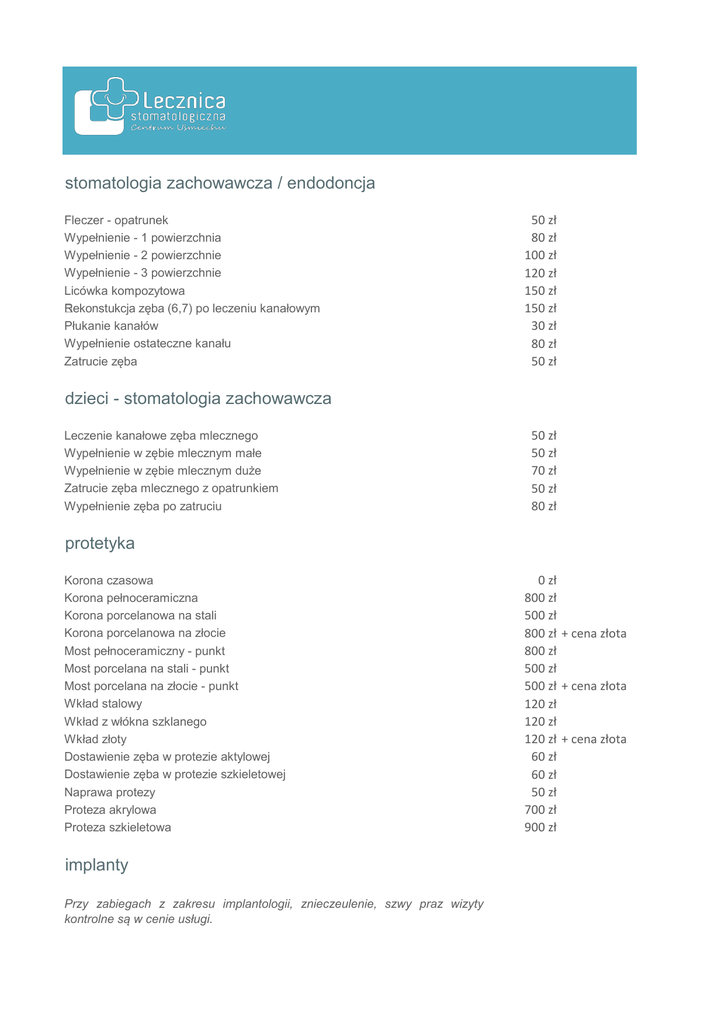 Lecznica
stomatologiczna
Centrum Uśmiechu

stomatologia zachowawcza / endodoncja

| | |
|---|---|
| Fleczer - opatrunek | 50 zł |
| Wypełnienie - 1 powierzchnia | 80 zł |
| Wypełnienie - 2 powierzchnie | 100 zł |
| Wypełnienie - 3 powierzchnie | 120 zł |
| Licówka kompozytowa | 150 zł |
| Rekonstukcja zęba (6,7) po leczeniu kanałowym | 150 zł |
| Płukanie kanałów | 30 zł |
| Wypełnienie ostateczne kanału | 80 zł |
| Zatrucie zęba | 50 zł |

dzieci - stomatologia zachowawcza

| | |
|---|---|
| Leczenie kanałowe zęba mlecznego | 50 zł |
| Wypełnienie w zębie mlecznym małe | 50 zł |
| Wypełnienie w zębie mlecznym duże | 70 zł |
| Zatrucie zęba mlecznego z opatrunkiem | 50 zł |
| Wypełnienie zęba po zatruciu | 80 zł |

protetyka

| | |
|---|---|
| Korona czasowa | 0 zł |
| Korona pełnoceramiczna | 800 zł |
| Korona porcelanowa na stali | 500 zł |
| Korona porcelanowa na złocie | 800 zł + cena złota |
| Most pełnoceramiczny - punkt | 800 zł |
| Most porcelana na stali - punkt | 500 zł |
| Most porcelana na złocie - punkt | 500 zł + cena złota |
| Wkład stalowy | 120 zł |
| Wkład z włókna szklanego | 120 zł |
| Wkład złoty | 120 zł + cena złota |
| Dostawienie zęba w protezie aktylowej | 60 zł |
| Dostawienie zęba w protezie szkieletowej | 60 zł |
| Naprawa protezy | 50 zł |
| Proteza akrylowa | 700 zł |
| Proteza szkieletowa | 900 zł |

implanty

Przy zabiegach z zakresu implantologii, znieczeulenie, szwy praz wizyty kontrolne są w cenie usługi.